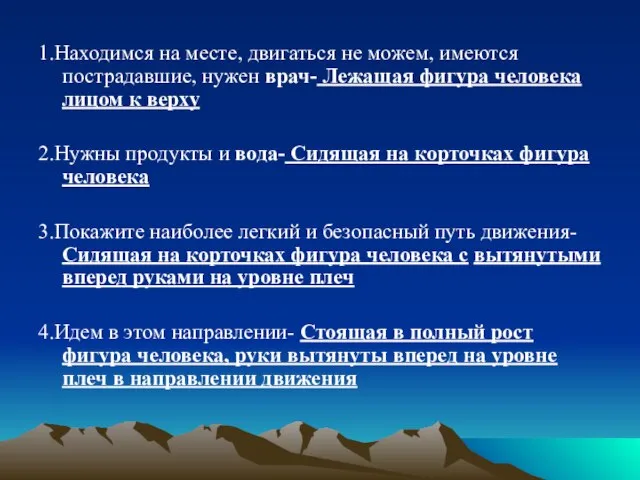 1.Находимся на месте, двигаться не можем, имеются пострадавшие, нужен врач- Лежащая фигура человека лицом к верху

2.Нужны продукты и вода- Сидящая на корточках фигура человека

3.Покажите наиболее легкий и безопасный путь движения- Сидящая на корточках фигура человека с вытянутыми вперед руками на уровне плеч

4.Идем в этом направлении- Стоящая в полный рост фигура человека, руки вытянуты вперед на уровне плеч в направлении движения